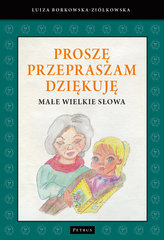 LUIZA BORKOWSKA-ZIÓŁKOWSKA

PROSZĘ
PRZEPRASZAM
DZIĘKUJĘ

MAŁE WIELKIE SŁOWA

PETRUS